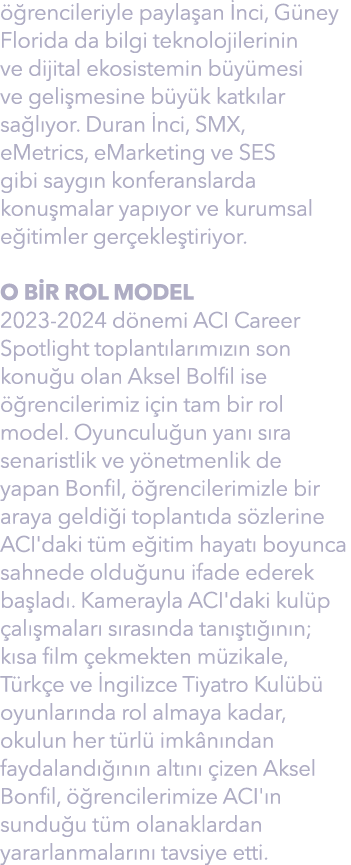 öğrencileriyle paylaşan İnci, Güney Florida da bilgi teknolojilerinin ve dijital ekosistemin büyümesi ve gelişmesine büyük katkılar sağlıyor. Duran İnci, SMX, eMetrics, eMarketing ve SES gibi saygın konferanslarda konuşmalar yapıyor ve kurumsal eğitimler gerçekleştiriyor.

O BİR ROL MODEL
2023-2024 dönemi ACI Career Spotlight toplantılarımızın son konuğu olan Aksel Bolfil ise öğrencilerimiz için tam bir rol model. Oyunculuğun yanı sıra senaristlik ve yönetmenlik de yapan Bonfil, öğrencilerimizle bir araya geldiği toplantıda sözlerine ACI'daki tüm eğitim hayatı boyunca sahnede olduğunu ifade ederek başladı. Kamerayla ACI'daki kulüp çalışmaları sırasında tanıştığının; kısa film çekmekten müzikale, Türkçe ve İngilizce Tiyatro Kulübü oyunlarında rol almaya kadar, okulun her türlü imkânından faydalandığının altını çizen Aksel Bonfil, öğrencilerimize ACI'ın sunduğu tüm olanaklardan yararlanmalarını tavsiye etti.